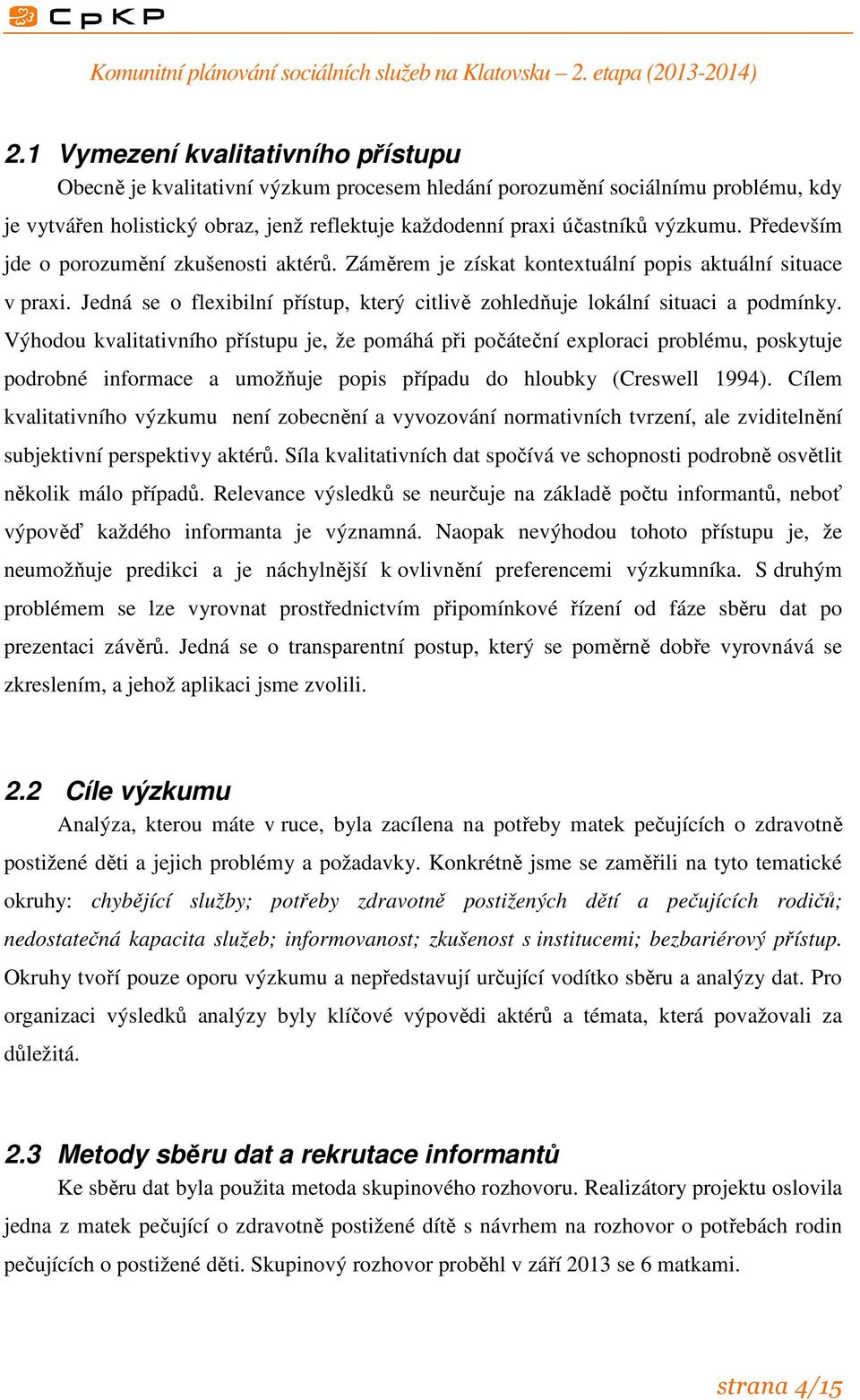 CpKP

Komunitní plánování sociálních služeb na Klatovsku – 2. etapa (2013-2014)

2.1 Vymezení kvalitativního přístupu

Obecně je kvalitativní výzkum procesem hledání porozumění sociálnímu problému, kdy je vytvářen holistický obraz, jenž reflektuje každodenní praxi účastníků výzkumu. Především jde o porozumění zkušenosti aktérů. Záměrem je získat kontextuální popis aktuální situace v praxi. Jedná se o flexibilní přístup, který citlivě zohledňuje lokální situaci a podmínky. Výhodou kvalitativního přístupu je, že pomáhá při počáteční exploraci problému, poskytuje podrobné informace a umožňuje popis případu do hloubky (Creswell 1994). Cílem kvalitativního výzkumu není zobecnění a vyvozování normativních tvrzení, ale zviditelnění subjektivní perspektivy aktérů. Síla kvalitativních dat spočívá ve schopnosti podrobně osvětlit několik málo případů. Relevance výsledků se neurčuje na základě počtu informantů, neboť výpověď každého informanta je významná. Naopak nevýhodou tohoto přístupu je, že neumožňuje predikci a je náchylnější k ovlivnění preferencemi výzkumníka. S druhým problémem se lze vyrovnat prostřednictvím připomínkové řízení od fáze sběru dat po prezentaci závěrů. Jedná se o transparentní postup, který se poměrně dobře vyrovnává se zkreslením, a jehož aplikaci jsme zvolili.

2.2 Cíle výzkumu

Analýza, kterou máte v ruce, byla zacílena na potřeby matek pečujících o zdravotně postižené děti a jejich problémy a požadavky. Konkrétně jsme se zaměřili na tyto tematické okruhy: chybějící služby; potřeby zdravotně postižených dětí a pečujících rodičů; nedostatečná kapacita služeb; informovanost; zkušenost s institucemi; bezbariérový přístup. Okruhy tvoří pouze oporu výzkumu a nepředstavují určující vodítko sběru a analýzy dat. Pro organizaci výsledků analýzy byly klíčové výpovědi aktérů a témata, která považovali za důležitá.

2.3 Metody sběru dat a rekrutace informantů

Ke sběru dat byla použita metoda skupinového rozhovoru. Realizátory projektu oslovila jedna z matek pečující o zdravotně postižené dítě s návrhem na rozhovor o potřebách rodin pečujících o postižené děti. Skupinový rozhovor proběhl v září 2013 se 6 matkami.

strana 4/15